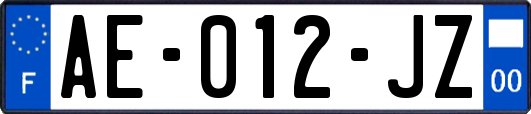 F
AE-012-JZ
00